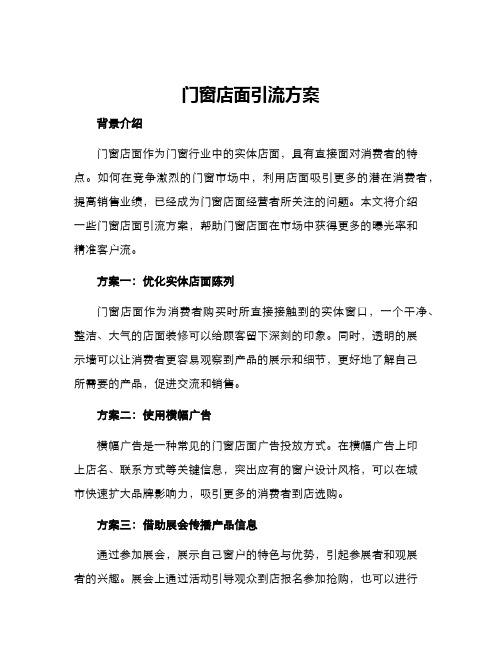 门窗店面引流方案

背景介绍

门窗店面作为门窗行业中的实体店面，具有直接面对消费者的特点。如何在竞争激烈的门窗市场中，利用店面吸引更多的潜在消费者，提高销售业绩，已经成为门窗店面经营者所关注的问题。本文将介绍一些门窗店面引流方案，帮助门窗店面在市场中获得更多的曝光率和精准客户流。

方案一：优化实体店面陈列

门窗店面作为消费者购买时所直接接触到的实体窗口，一个干净、整洁、大气的店面装修可以给顾客留下深刻的印象。同时，透明的展示墙可以让消费者更容易观察到产品的展示和细节，更好地了解自己所需要的产品，促进交流和销售。

方案二：使用横幅广告

横幅广告是一种常见的门窗店面广告投放方式。在横幅广告上印上店名、联系方式等关键信息，突出应有的窗户设计风格，可以在城市快速扩大品牌影响力，吸引更多的消费者到店选购。

方案三：借助展会传播产品信息

通过参加展会，展示自己窗户的特色与优势，引起参展者和观展者的兴趣。展会上通过活动引导观众到店报名参加抢购，也可以进行